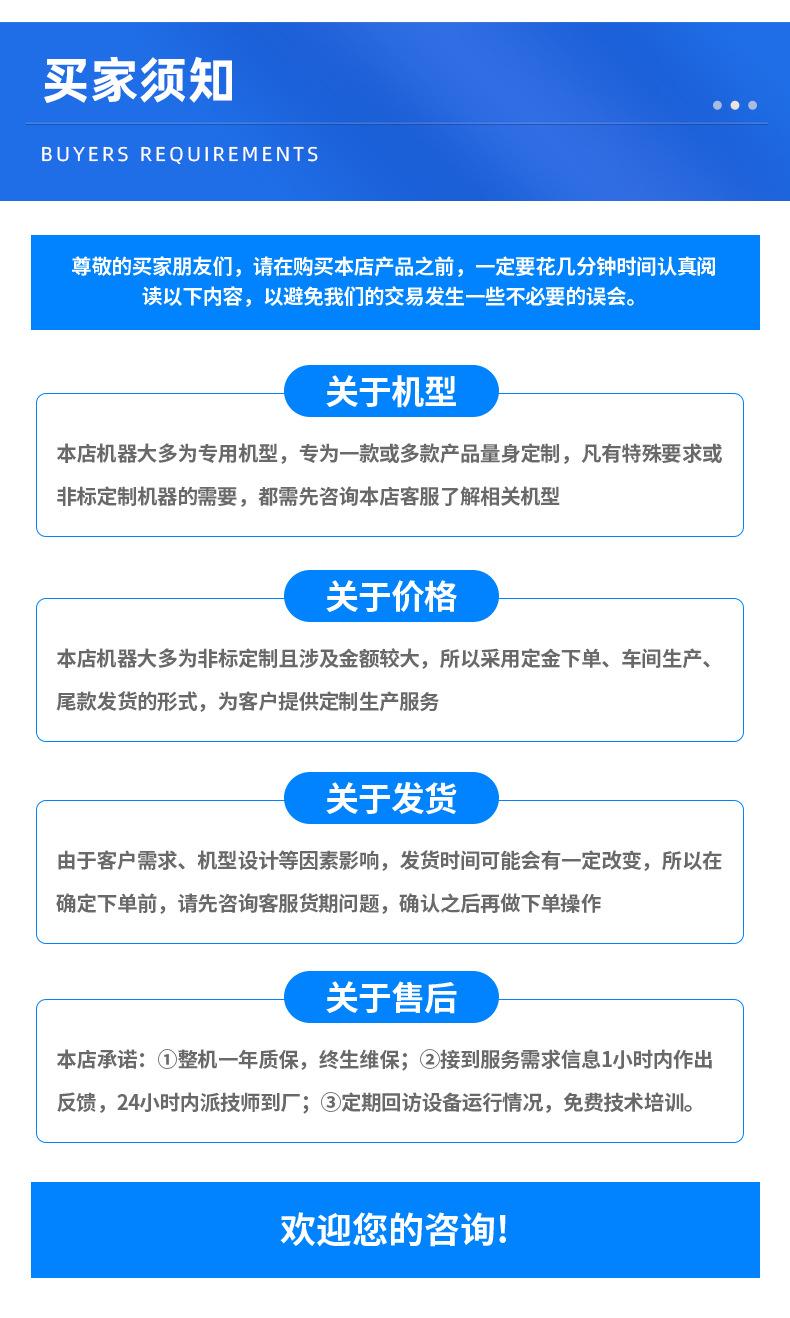 买家须知

BUYERS REQUIREMENTS

尊敬的买家朋友们，请在购买本店产品之前，一定要花几分钟时间认真阅读以下内容，以避免我们的交易发生一些不必要的误会。

关于机型

本店机器大多为专用机型，专为一款或多款产品量身定制，凡有特殊要求或非标定制机器的需要，都需先咨询本店客服了解相关机型

关于价格

本店机器大多为非标定制且涉及金额较大，所以采用定金下单、车间生产、尾款发货的形式，为客户提供定制生产服务

关于发货

由于客户需求、机型设计等因素影响，发货时间可能会有一定改变，所以在确定下单前，请先咨询客服货期问题，确认之后再做下单操作

关于售后

本店承诺：①整机一年质保，终生维保；②接到服务需求信息1小时内作出反馈，24小时内派技师到厂；③定期回访设备运行情况，免费技术培训。

欢迎您的咨询!